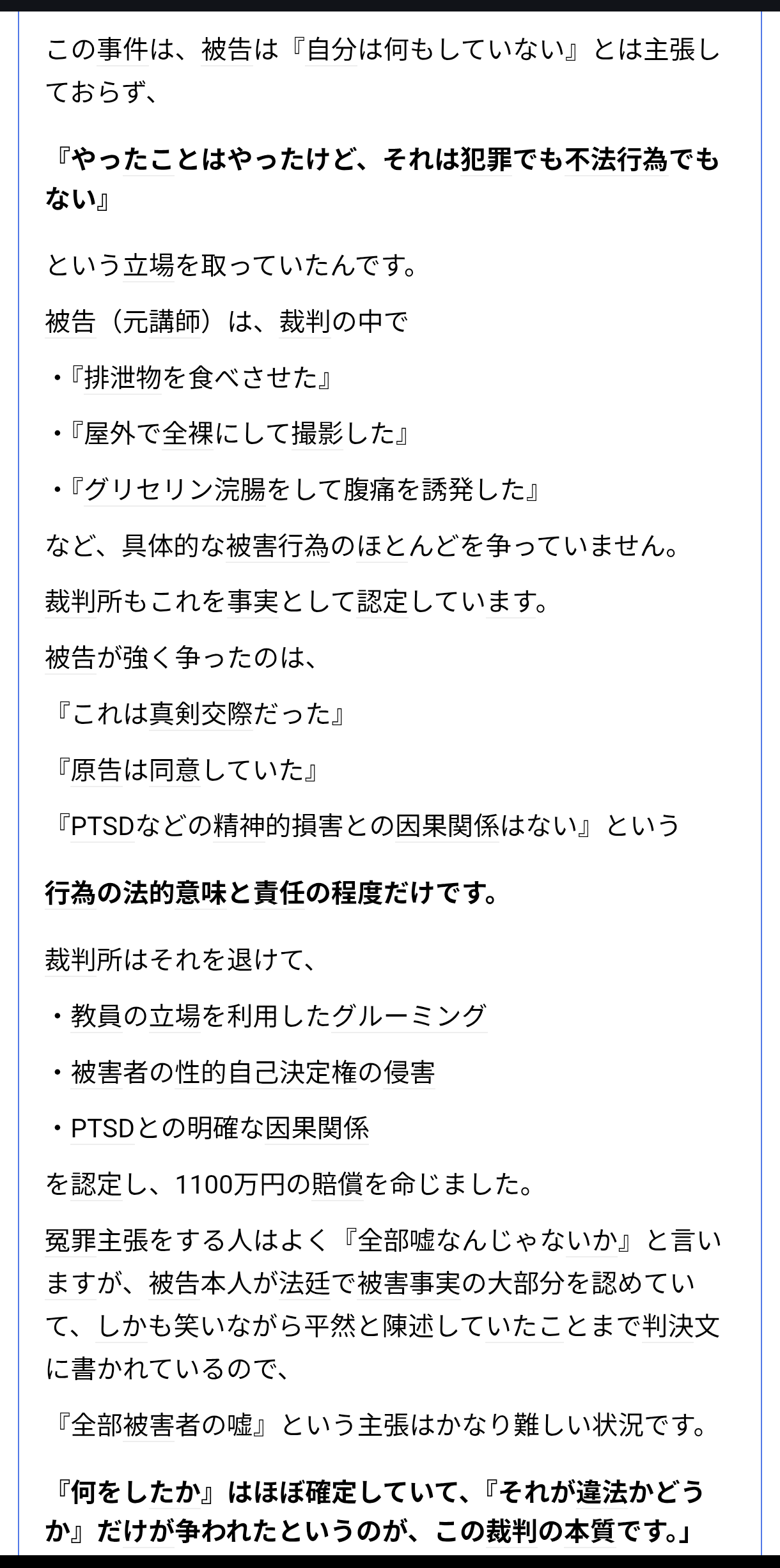 この事件は、被告は『自分は何もしていない』とは主張しておらず、

『やったことはやったけど、それは犯罪でも不法行為でもない』

という立場を取っていたんです。

被告（元講師）は、裁判の中で

・『排泄物を食べさせた』

・『屋外で全裸にして撮影した』

・『グリセリン浣腸をして腹痛を誘発した』

など、具体的な被害行為のほとんどを争っていません。

裁判所もこれを事実として認定しています。

被告が強く争ったのは、

『これは真剣交際だった』

『原告は同意していた』

『PTSDなどの精神的損害との因果関係はない』という

行為の法的意味と責任の程度だけです。

裁判所はそれを退けて、

・教員の立場を利用したグルーミング

・被害者の性的自己決定権の侵害

・PTSDとの明確な因果関係

を認定し、1100万円の賠償を命じました。

冤罪主張をする人はよく『全部嘘なんじゃないか』と言いますが、被告本人が法廷で被害事実の大部分を認めていて、しかも笑いながら平然と陳述していたことまで判決文に書かれているので、

『全部被害者の嘘』という主張はかなり難しい状況です。

『何をしたか』はほぼ確定していて、『それが違法かどうか』だけが争われたというのが、この裁判の本質です。」